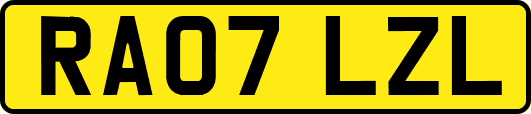 RA07 LZL